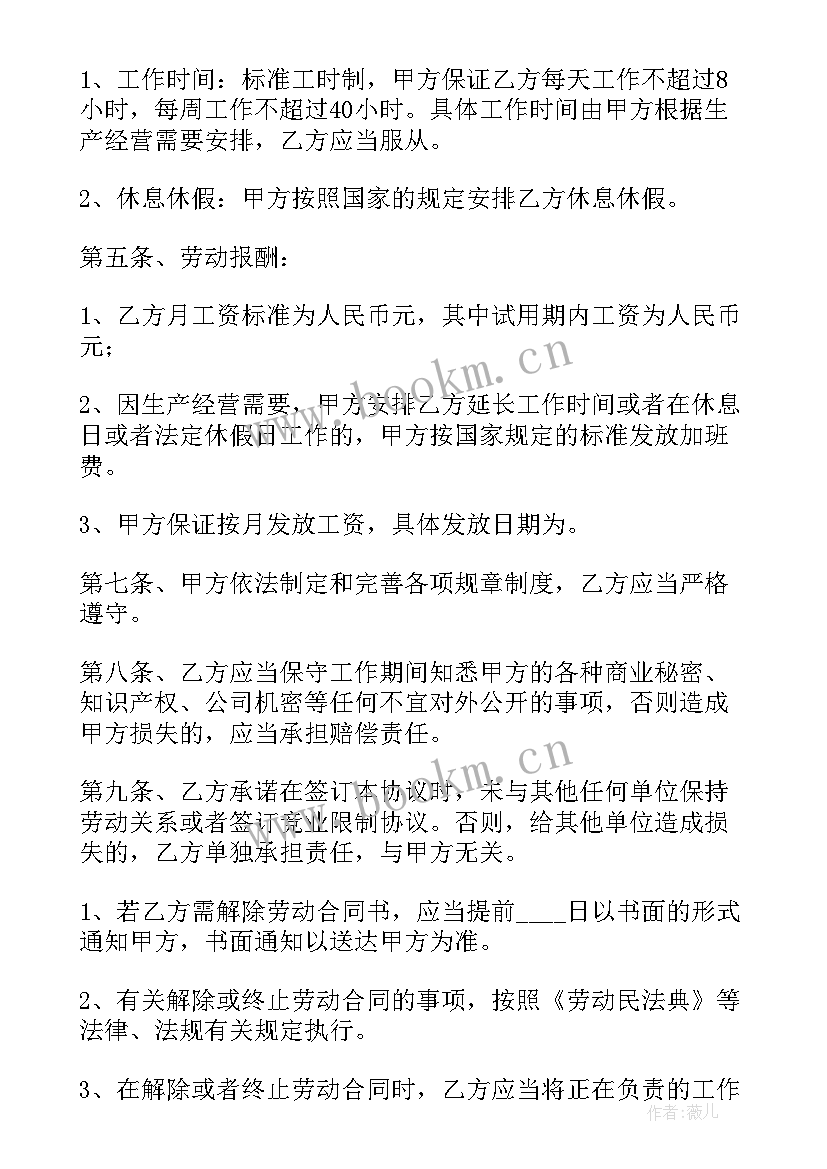 1、工作时间：标准工时制，甲方保证乙方每天工作不超过8小时，每周工作不超过40小时。具体工作时间由甲方根据生产经营需要安排，乙方应当服从。

2、休息休假：甲方按照国家的规定安排乙方休息休假。

第五条、劳动报酬：

1、乙方月工资标准为人民币元，其中试用期内工资为人民币元；

2、因生产经营需要，甲方安排乙方延长工作时间或者在休息日或者法定休假日工作的，甲方按国家规定的标准发放加班费。

3、甲方保证按月发放工资，具体发放日期为。

第七条、甲方依法制定和完善各项规章制度，乙方应当严格遵守。

第八条、乙方应当保守工作期间知悉甲方的各种商业秘密、知识产权、公司机密等任何不宜对外公开的事项，否则造成甲方损失的，应当承担赔偿责任。

第九条、乙方承诺在签订本协议时，未与其他任何单位保持劳动关系或者签订竞业限制协议。否则，给其他单位造成损失的，乙方单独承担责任，与甲方无关。

1、若乙方需解除劳动合同书，应当提前____日以书面的形式通知甲方，书面通知以送达甲方为准。

2、有关解除或终止劳动合同的事项，按照《劳动民法典》等法律、法规有关规定执行。

3、在解除或者终止劳动合同时，乙方应当将正在负责的工作

www.bookm.cn

www.bookm.cn

作者：薇儿